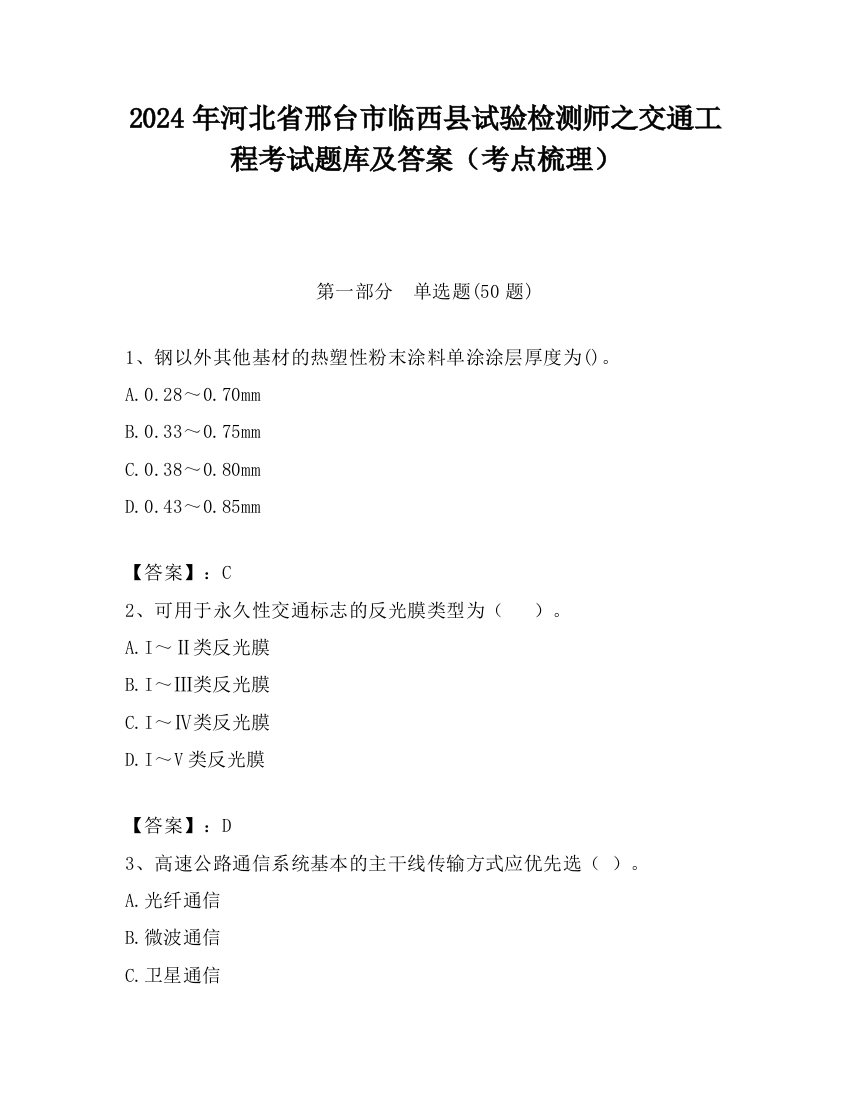 2024 年河北省邢台市临西县试验检测师之交通工程考试题库及答案（考点梳理）

第一部分　单选题(50 题)

1、钢以外其他基材的热塑性粉末涂料单涂涂层厚度为()。

A.0.28～0.70mm

B.0.33～0.75mm

C.0.38～0.80mm

D.0.43～0.85mm

【答案】：C

2、可用于永久性交通标志的反光膜类型为（　　）。

A.Ⅰ～Ⅱ类反光膜

B.Ⅰ～Ⅲ类反光膜

C.Ⅰ～Ⅳ类反光膜

D.Ⅰ～Ⅴ类反光膜

【答案】：D

3、高速公路通信系统基本的主干线传输方式应优先选（ ）。

A.光纤通信

B.微波通信

C.卫星通信